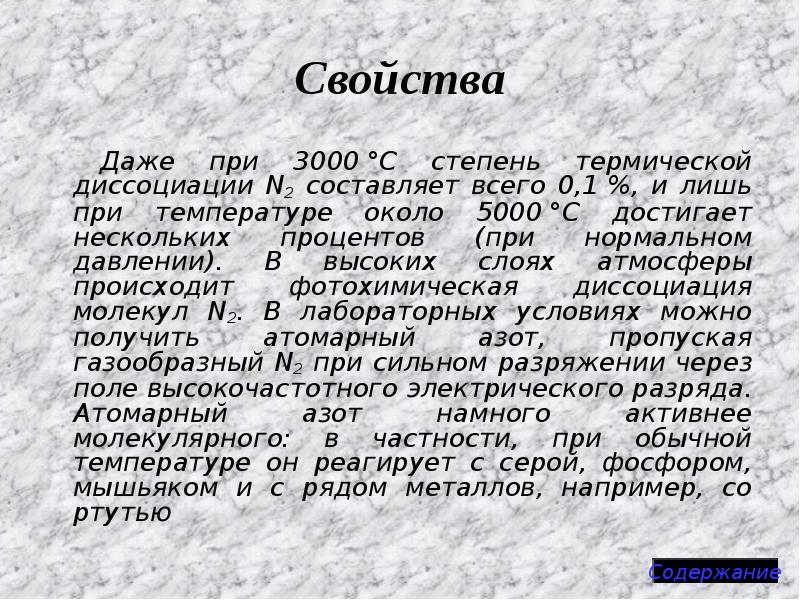 Свойства

Даже при 3000 °C степень термической диссоциации $N_2$ составляет всего 0,1 %, и лишь при температуре около 5000 °C достигает нескольких процентов (при нормальном давлении). В высоких слоях атмосферы происходит фотохимическая диссоциация молекул $N_2$. В лабораторных условиях можно получить атомарный азот, пропуская газообразный $N_2$ при сильном разряжении через поле высокочастотного электрического разряда. Атомарный азот намного активнее молекулярного: в частности, при обычной температуре он реагирует с серой, фосфором, мышьяком и с рядом металлов, например, со ртутью

Содержание